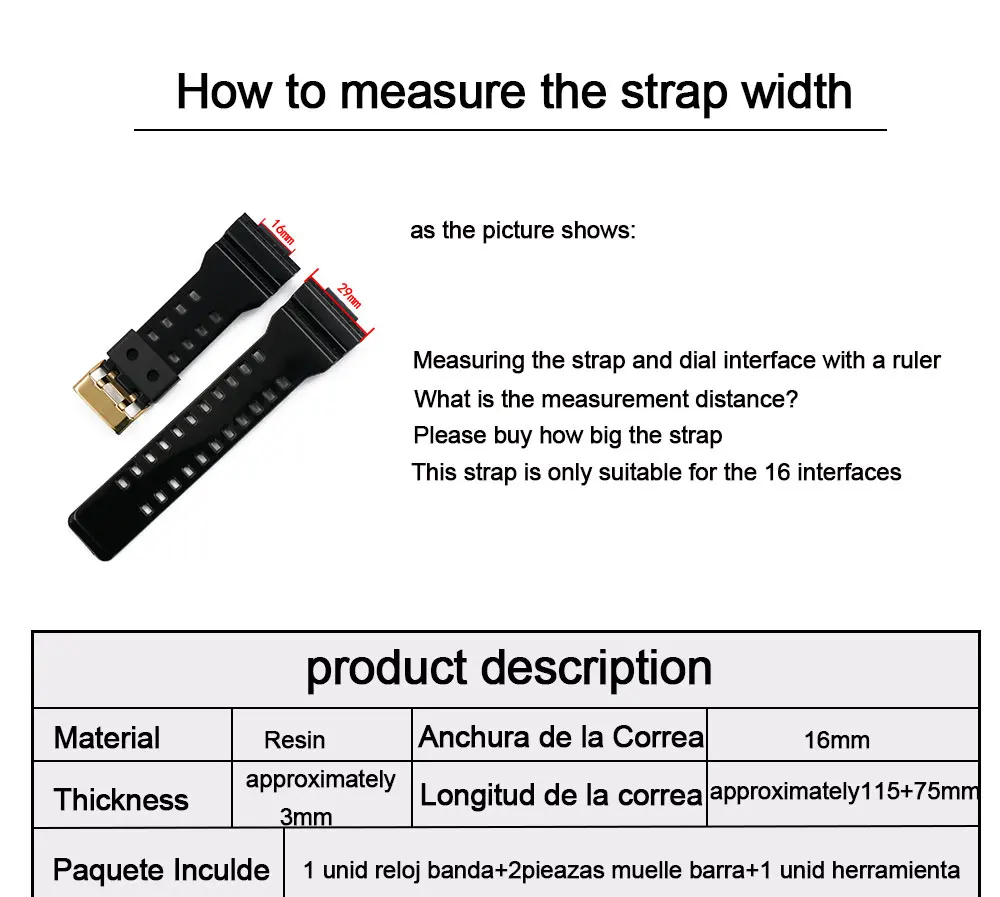 How to measure the strap width

16mm

29mm

as the picture shows:

Measuring the strap and dial interface with a ruler
What is the measurement distance?
Please buy how big the strap
This strap is only suitable for the 16 interfaces

| product description | | | |
|---|---|---|---|
| Material | Resin | Anchura de la Correa | 16mm |
| Thickness | approximately 3mm | Longitud de la correa | approximately115+75mm |
| Paquete Inculde | 1 unid reloj banda+2pieazas muelle barra+1 unid herramienta | | |